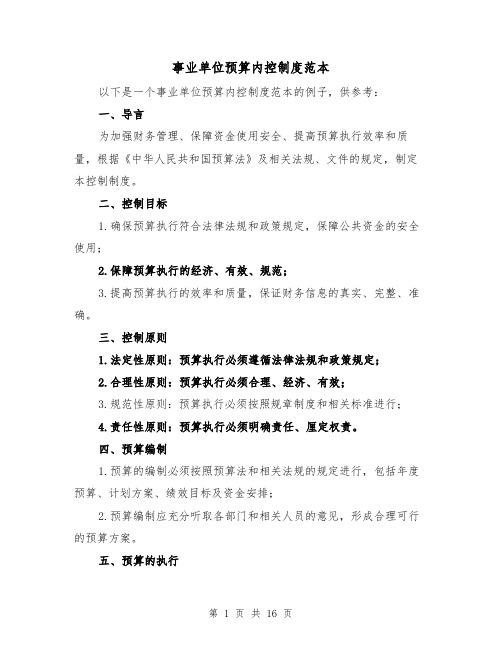 事业单位预算内控制度范本

以下是一个事业单位预算内控制度范本的例子，供参考：

一、导言

为加强财务管理、保障资金使用安全、提高预算执行效率和质量，根据《中华人民共和国预算法》及相关法规、文件的规定，制定本控制制度。

二、控制目标

1.确保预算执行符合法律法规和政策规定，保障公共资金的安全使用；

2.保障预算执行的经济、有效、规范；

3.提高预算执行的效率和质量，保证财务信息的真实、完整、准确。

三、控制原则

1.法定性原则：预算执行必须遵循法律法规和政策规定；

2.合理性原则：预算执行必须合理、经济、有效；

3.规范性原则：预算执行必须按照规章制度和相关标准进行；

4.责任性原则：预算执行必须明确责任、厘定权责。

四、预算编制

1.预算的编制必须按照预算法和相关法规的规定进行，包括年度预算、计划方案、绩效目标及资金安排；

2.预算编制应充分听取各部门和相关人员的意见，形成合理可行的预算方案。

五、预算的执行

第 1 页 共 16 页